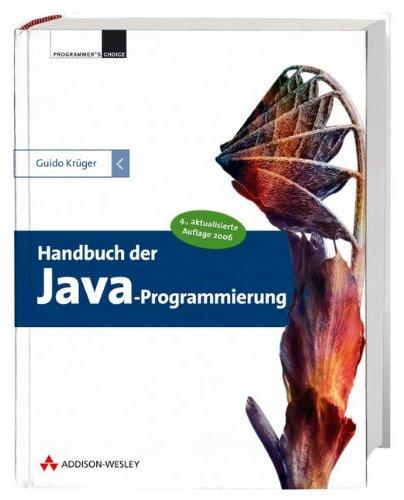 PROGRAMMER'S CHOICE

Guido Krüger

4., aktualisierte Auflage 2006

Handbuch der
Java-Programmierung

ADDISON-WESLEY